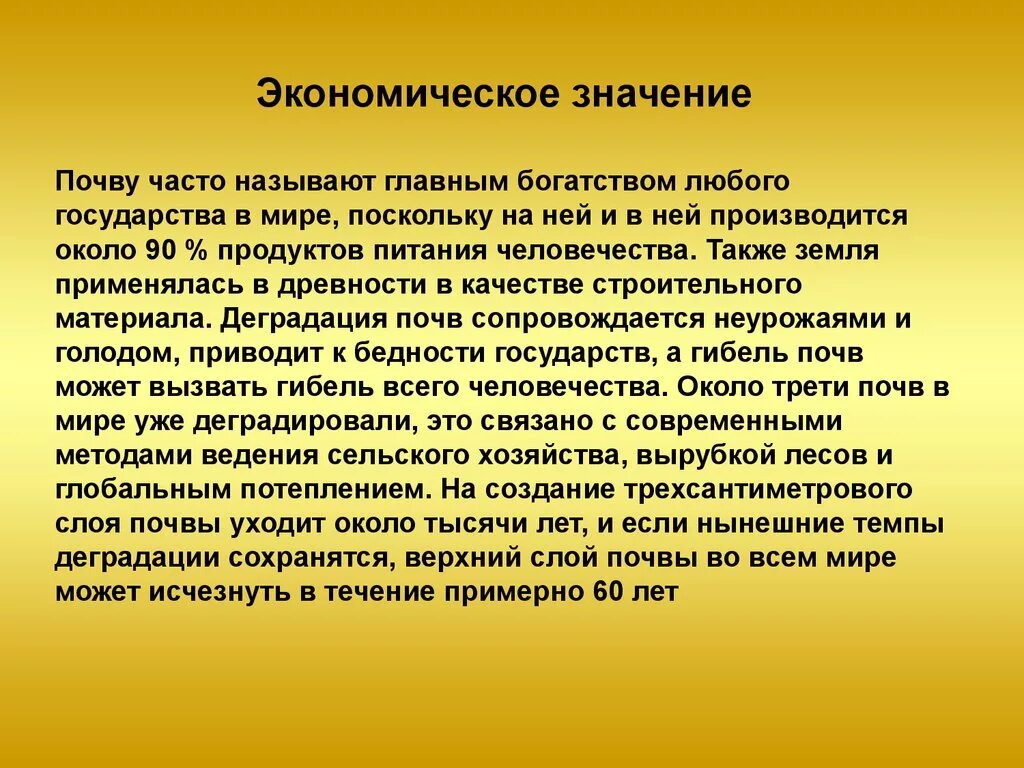 Экономическое значение

Почву часто называют главным богатством любого государства в мире, поскольку на ней и в ней производится около 90 % продуктов питания человечества. Также земля применялась в древности в качестве строительного материала. Деградация почв сопровождается неурожаями и голодом, приводит к бедности государств, а гибель почв может вызвать гибель всего человечества. Около трети почв в мире уже деградировали, это связано с современными методами ведения сельского хозяйства, вырубкой лесов и глобальным потеплением. На создание трехсантиметрового слоя почвы уходит около тысячи лет, и если нынешние темпы деградации сохранятся, верхний слой почвы во всем мире может исчезнуть в течение примерно 60 лет